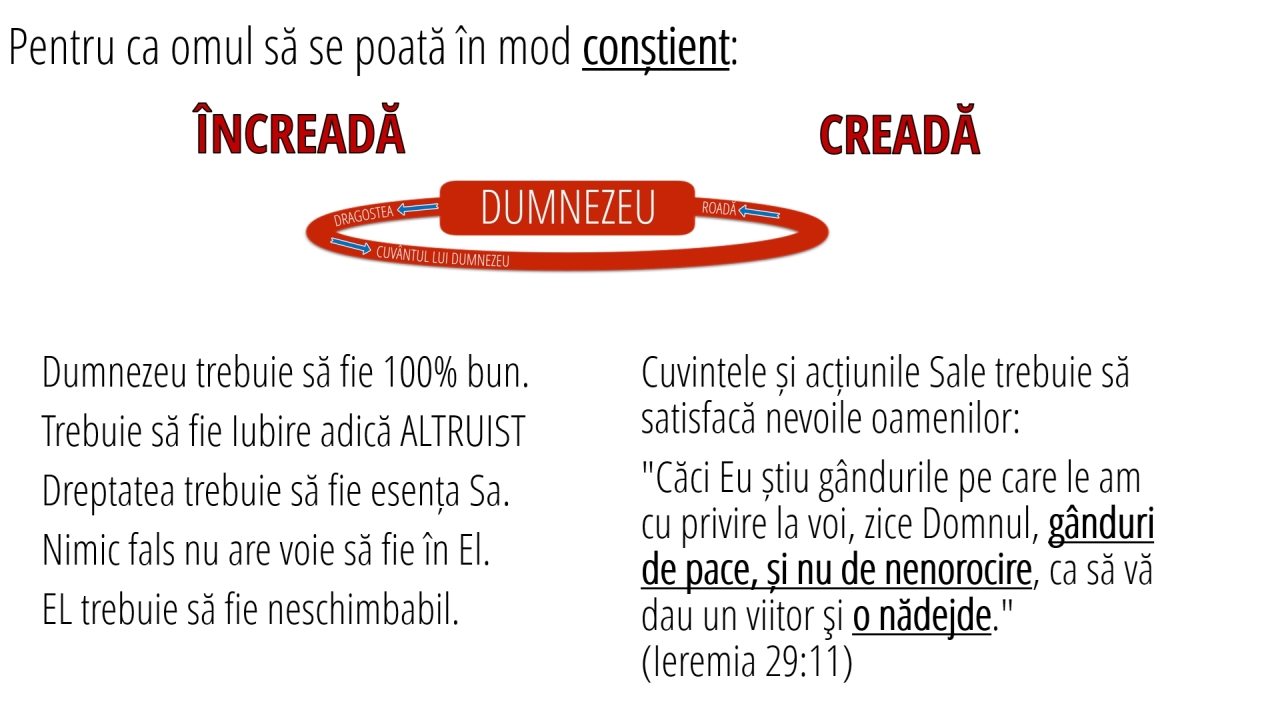 Pentru ca omul să se poată în mod conștient:

ÎNCREADĂ

CREADĂ

DUMNEZEU

DRAGOSTEA

ROADĂ

CUVÂNTUL LUI DUMNEZEU

Dumnezeu trebuie să fie 100% bun.
Trebuie să fie Iubire adică ALTRUIST
Dreptatea trebuie să fie esența Sa.
Nimic fals nu are voie să fie în El.
EL trebuie să fie neschimbabil.

Cuvintele și acțiunile Sale trebuie să satisfacă nevoile oamenilor:

"Căci Eu știu gândurile pe care le am cu privire la voi, zice Domnul, gânduri de pace, și nu de nenorocire, ca să vă dau un viitor şi o nădejde." (Ieremia 29:11)